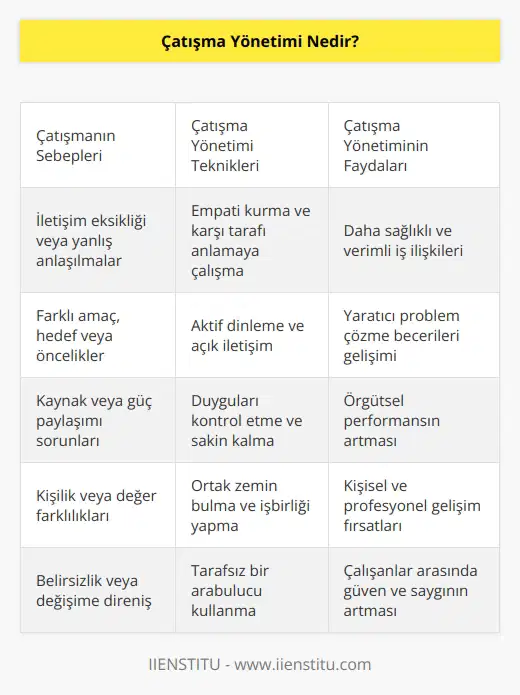 Çatışma Yönetimi Nedir?

| Çatışmanın Sebepleri | Çatışma Yönetimi Teknikleri | Çatışma Yönetiminin Faydaları |
|---|---|---|
| İletişim eksikliği veya yanlış anlaşılmalar | Empati kurma ve karşı tarafı anlamaya çalışma | Daha sağlıklı ve verimli iş ilişkileri |
| Farklı amaç, hedef veya öncelikler | Aktif dinleme ve açık iletişim | Yaratıcı problem çözme becerileri gelişimi |
| Kaynak veya güç paylaşımı sorunları | Duyguları kontrol etme ve sakin kalma | Örgütsel performansın artması |
| Kişilik veya değer farklılıkları | Ortak zemin bulma ve işbirliği yapma | Kişisel ve profesyonel gelişim fırsatları |
| Belirsizlik veya değişime direniş | Tarafsız bir arabulucu kullanma | Çalışanlar arasında güven ve saygının artması |

IIENSTITU - www.iienstitu.com